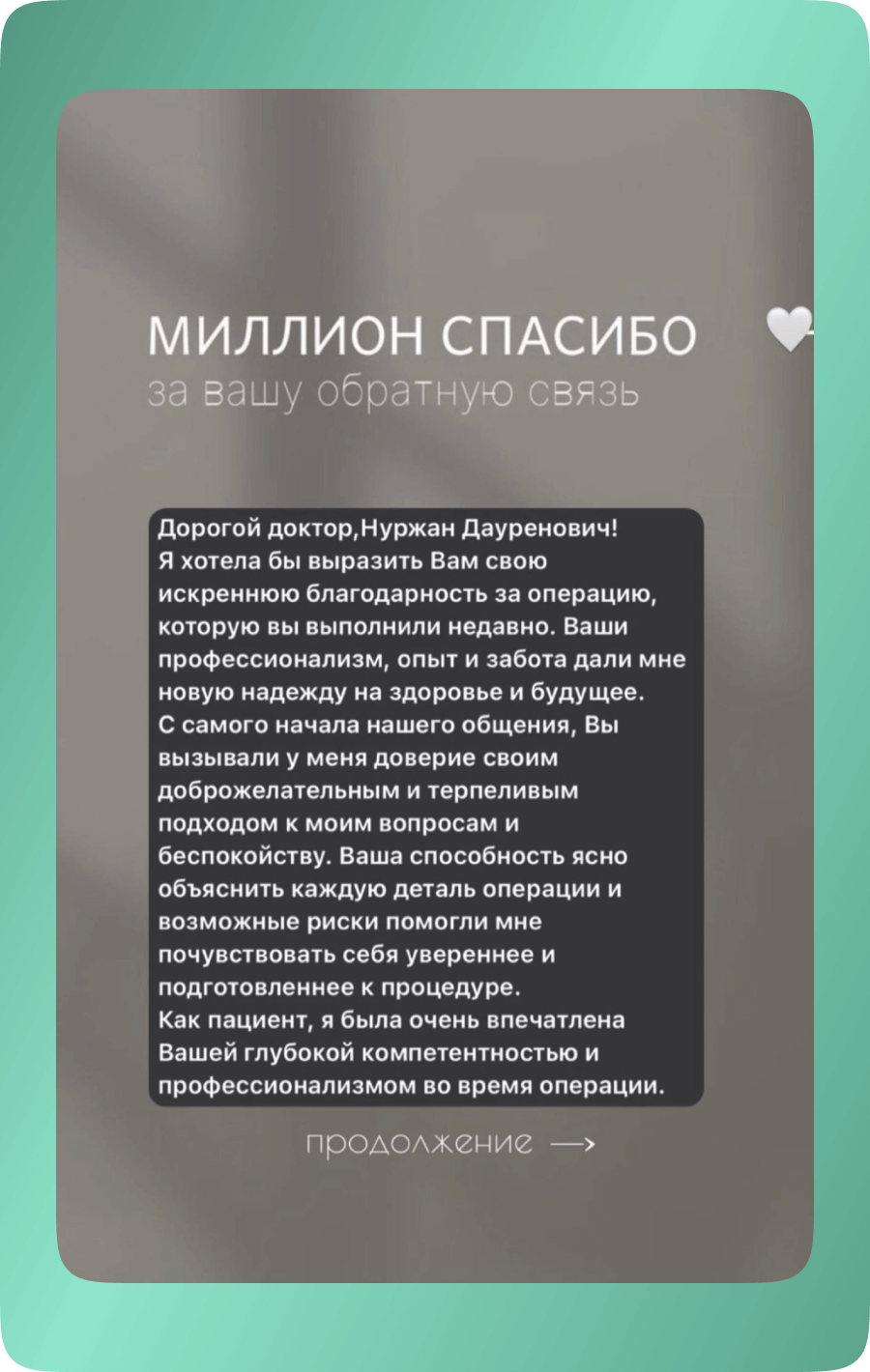 МИЛЛИОН СПАСИБО
за вашу обратную связь

Дорогой доктор,Нуржан Дауренович!
Я хотела бы выразить Вам свою искреннюю благодарность за операцию, которую вы выполнили недавно. Ваши профессионализм, опыт и забота дали мне новую надежду на здоровье и будущее.
С самого начала нашего общения, Вы вызывали у меня доверие своим доброжелательным и терпеливым подходом к моим вопросам и беспокойству. Ваша способность ясно объяснить каждую деталь операции и возможные риски помогли мне почувствовать себя увереннее и подготовленнее к процедуре.
Как пациент, я была очень впечатлена Вашей глубокой компетентностью и профессионализмом во время операции.

продолжение ⟶